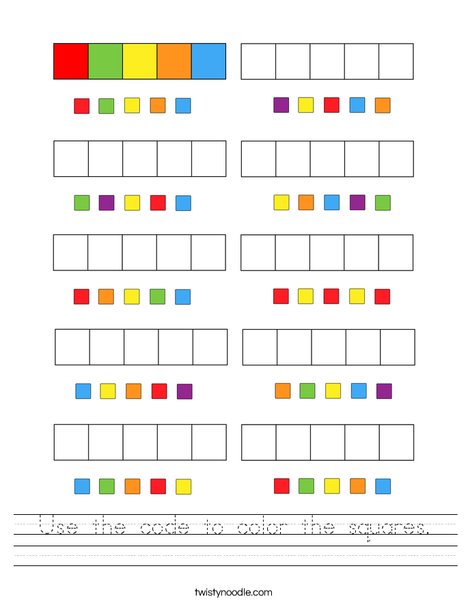 Use the code to color the squares.

twistynoodle.com